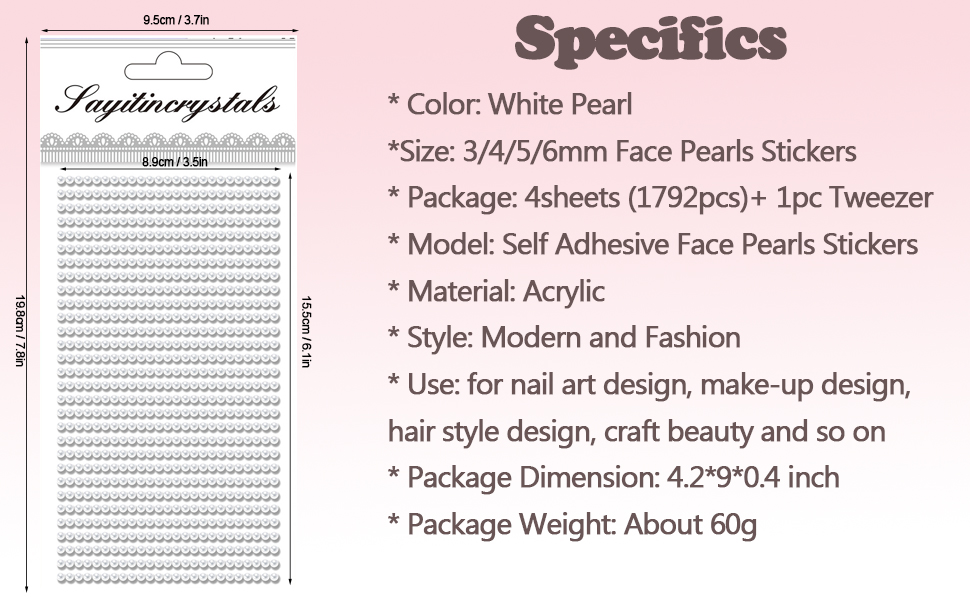 9.5cm / 3.7in

Sayitincrystals

8.9cm / 3.5in

19.8cm / 7.8in

15.5cm / 6.1in

Specifics

* Color: White Pearl

*Size: 3/4/5/6mm Face Pearls Stickers

* Package: 4sheets (1792pcs)+ 1pc Tweezer

* Model: Self Adhesive Face Pearls Stickers

* Material: Acrylic

* Style: Modern and Fashion

* Use: for nail art design, make-up design, hair style design, craft beauty and so on

* Package Dimension: 4.2*9*0.4 inch

* Package Weight: About 60g